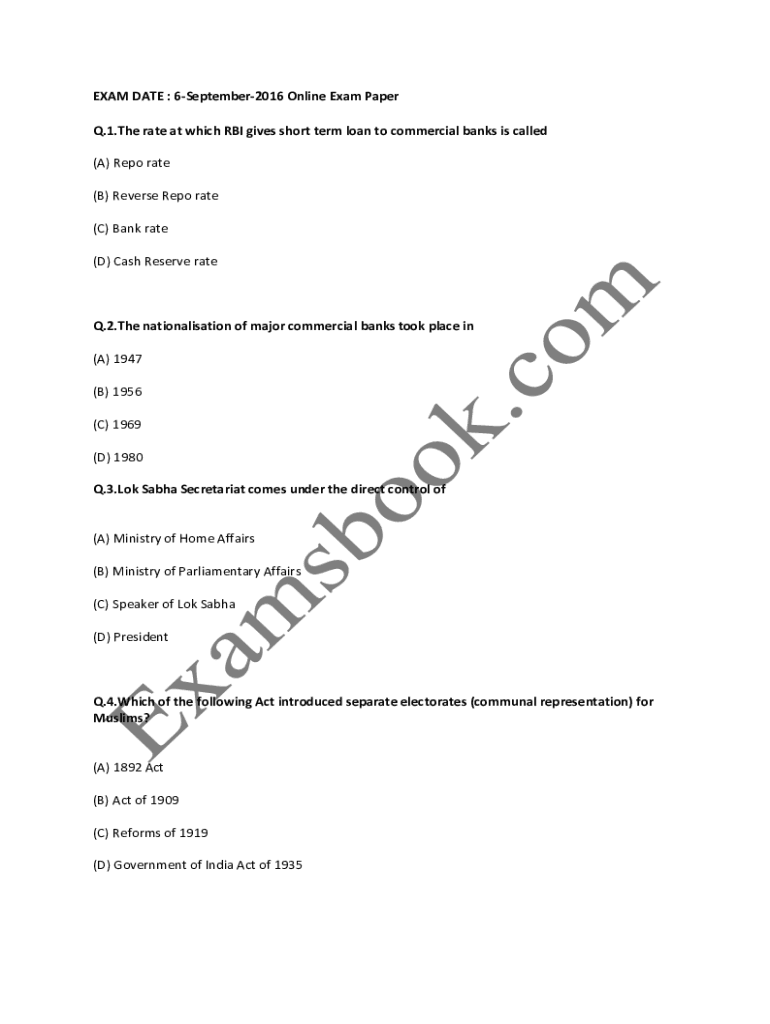 EXAM DATE : 6-September-2016 Online Exam Paper

Q.1.The rate at which RBI gives short term loan to commercial banks is called

(A) Repo rate

(B) Reverse Repo rate

(C) Bank rate

(D) Cash Reserve rate

Q.2.The nationalisation of major commercial banks took place in

(A) 1947

(B) 1956

(C) 1969

(D) 1980

Q.3.Lok Sabha Secretariat comes under the direct control of

(A) Ministry of Home Affairs

(B) Ministry of Parliamentary Affairs

(C) Speaker of Lok Sabha

(D) President

Q.4.Which of the following Act introduced separate electorates (communal representation) for Muslims?

(A) 1892 Act

(B) Act of 1909

(C) Reforms of 1919

(D) Government of India Act of 1935

Examsbook.com